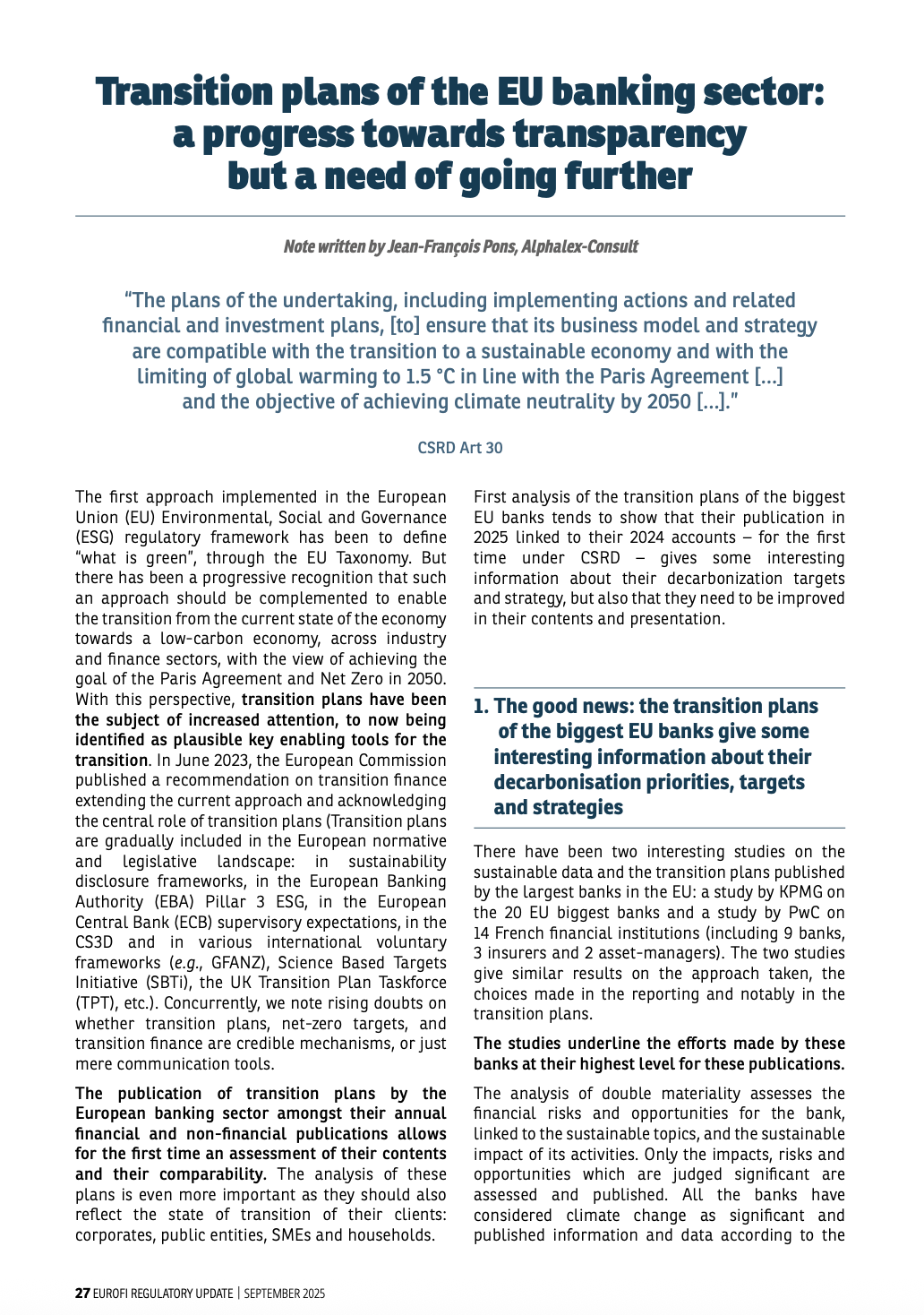 Transition plans of the EU banking sector: a progress towards transparency but a need of going further

Note written by Jean-François Pons, Alphalex-Consult

"The plans of the undertaking, including implementing actions and related financial and investment plans, [to] ensure that its business model and strategy are compatible with the transition to a sustainable economy and with the limiting of global warming to 1.5 °C in line with the Paris Agreement [...] and the objective of achieving climate neutrality by 2050 [...]."

CSRD Art 30

The first approach implemented in the European Union (EU) Environmental, Social and Governance (ESG) regulatory framework has been to define "what is green", through the EU Taxonomy. But there has been a progressive recognition that such an approach should be complemented to enable the transition from the current state of the economy towards a low-carbon economy, across industry and finance sectors, with the view of achieving the goal of the Paris Agreement and Net Zero in 2050. With this perspective, transition plans have been the subject of increased attention, to now being identified as plausible key enabling tools for the transition. In June 2023, the European Commission published a recommendation on transition finance extending the current approach and acknowledging the central role of transition plans (Transition plans are gradually included in the European normative and legislative landscape: in sustainability disclosure frameworks, in the European Banking Authority (EBA) Pillar 3 ESG, in the European Central Bank (ECB) supervisory expectations, in the CS3D and in various international voluntary frameworks (e.g., GFANZ), Science Based Targets Initiative (SBTi), the UK Transition Plan Taskforce (TPT), etc.). Concurrently, we note rising doubts on whether transition plans, net-zero targets, and transition finance are credible mechanisms, or just mere communication tools.

The publication of transition plans by the European banking sector amongst their annual financial and non-financial publications allows for the first time an assessment of their contents and their comparability. The analysis of these plans is even more important as they should also reflect the state of transition of their clients: corporates, public entities, SMEs and households.

First analysis of the transition plans of the biggest EU banks tends to show that their publication in 2025 linked to their 2024 accounts – for the first time under CSRD – gives some interesting information about their decarbonization targets and strategy, but also that they need to be improved in their contents and presentation.

1. The good news: the transition plans of the biggest EU banks give some interesting information about their decarbonisation priorities, targets and strategies

There have been two interesting studies on the sustainable data and the transition plans published by the largest banks in the EU: a study by KPMG on the 20 EU biggest banks and a study by PwC on 14 French financial institutions (including 9 banks, 3 insurers and 2 asset-managers). The two studies give similar results on the approach taken, the choices made in the reporting and notably in the transition plans.

The studies underline the efforts made by these banks at their highest level for these publications.

The analysis of double materiality assesses the financial risks and opportunities for the bank, linked to the sustainable topics, and the sustainable impact of its activities. Only the impacts, risks and opportunities which are judged significant are assessed and published. All the banks have considered climate change as significant and published information and data according to the

27 EUROFI REGULATORY UPDATE | SEPTEMBER 2025